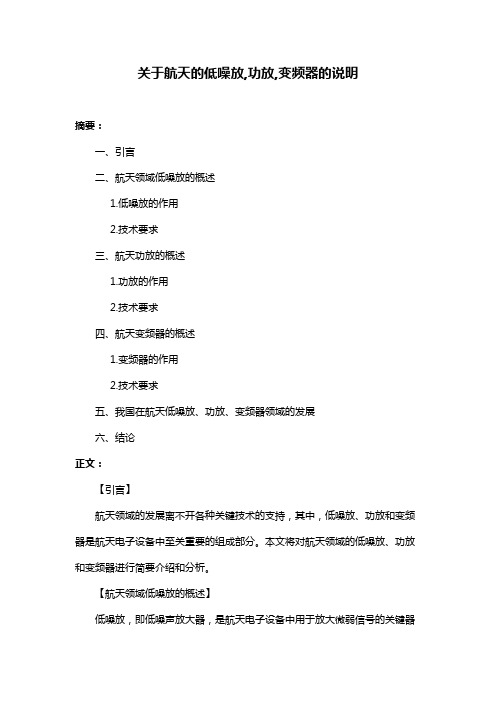 关于航天的低噪放,功放,变频器的说明

摘要：

一、引言

二、航天领域低噪放的概述

1.低噪放的作用

2.技术要求

三、航天功放的概述

1.功放的作用

2.技术要求

四、航天变频器的概述

1.变频器的作用

2.技术要求

五、我国在航天低噪放、功放、变频器领域的发展

六、结论

正文：

【引言】

航天领域的发展离不开各种关键技术的支持，其中，低噪放、功放和变频器是航天电子设备中至关重要的组成部分。本文将对航天领域的低噪放、功放和变频器进行简要介绍和分析。

【航天领域低噪放的概述】

低噪放，即低噪声放大器，是航天电子设备中用于放大微弱信号的关键器